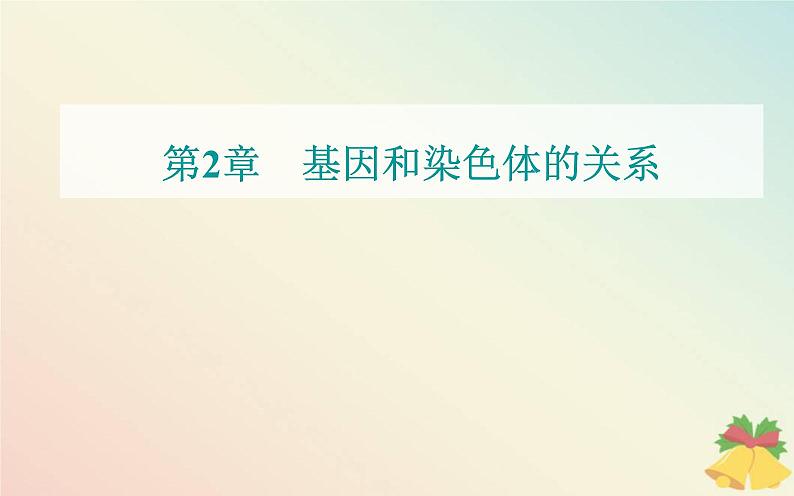 第2章　基因和染色体的关系